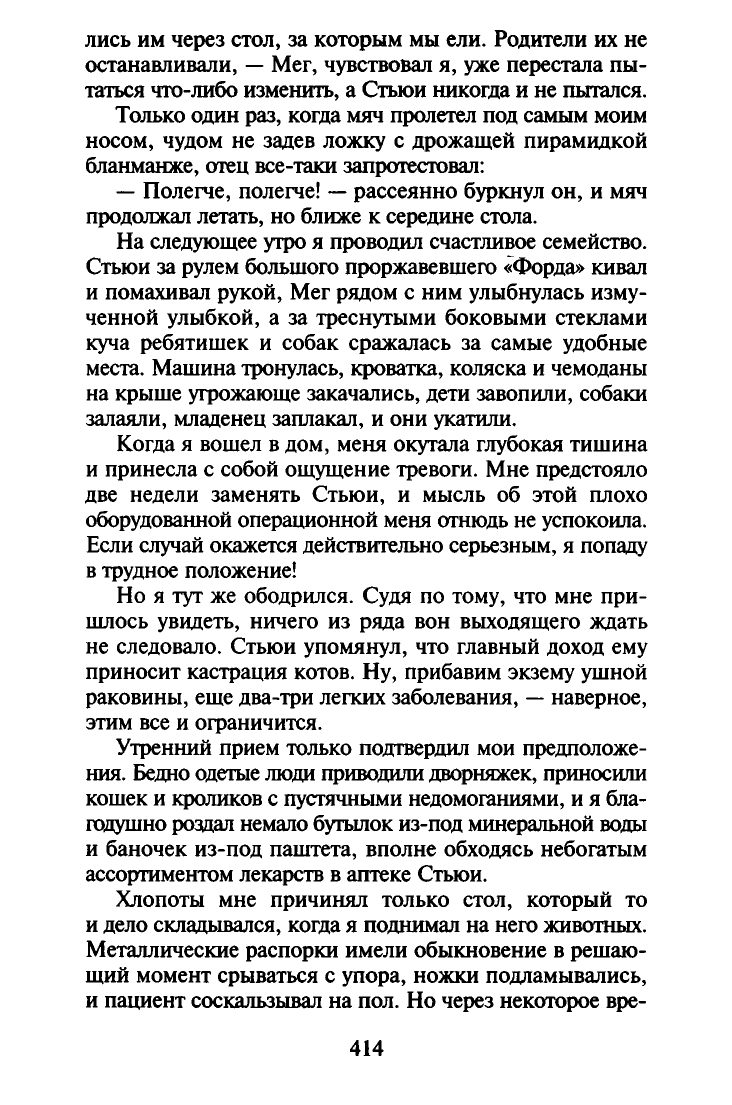 лись им через стол, за которым мы ели. Родители их не останавливали, — Мег, чувствовал я, уже перестала пытаться что-либо изменить, а Стьюи никогда и не пытался.

Только один раз, когда мяч пролетел под самым моим носом, чудом не задев ложку с дрожащей пирамидкой бланманже, отец все-таки запротестовал:

— Полегче, полегче! — рассеянно буркнул он, и мяч продолжал летать, но ближе к середине стола.

На следующее утро я проводил счастливое семейство. Стьюи за рулем большого проржавевшего «Форда» кивал и помахивал рукой, Мег рядом с ним улыбнулась измученной улыбкой, а за треснутыми боковыми стеклами куча ребятишек и собак сражалась за самые удобные места. Машина тронулась, кроватка, коляска и чемоданы на крыше угрожающе закачались, дети завопили, собаки залаяли, младенец заплакал, и они укатили.

Когда я вошел в дом, меня окутала глубокая тишина и принесла с собой ощущение тревоги. Мне предстояло две недели заменять Стьюи, и мысль об этой плохо оборудованной операционной меня отнюдь не успокоила. Если случай окажется действительно серьезным, я попаду в трудное положение!

Но я тут же ободрился. Судя по тому, что мне пришлось увидеть, ничего из ряда вон выходящего ждать не следовало. Стьюи упомянул, что главный доход ему приносит кастрация котов. Ну, прибавим экзему ушной раковины, еще два-три легких заболевания, — наверное, этим все и ограничится.

Утренний прием только подтвердил мои предположения. Бедно одетые люди приводили дворняжек, приносили кошек и кроликов с пустячными недомоганиями, и я благодушно роздал немало бутылок из-под минеральной воды и баночек из-под паштета, вполне обходясь небогатым ассортиментом лекарств в аптеке Стьюи.

Хлопоты мне причинял только стол, который то и дело складывался, когда я поднимал на него животных. Металлические распорки имели обыкновение в решающий момент срываться с упора, ножки подламывались, и пациент соскальзывал на пол. Но через некоторое вре-

414